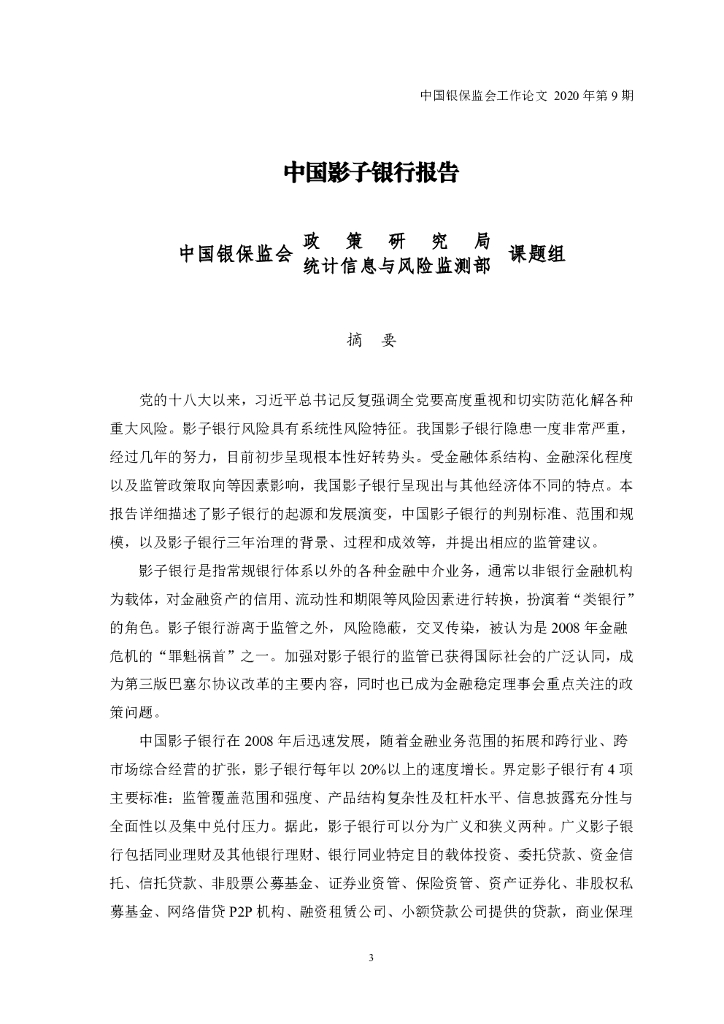 中国银保监会工作论文 2020 年第 9 期

中国影子银行报告

中国银保监会 政 策 研 究 局 统计信息与风险监测部 课题组

摘 要

党的十八大以来，习近平总书记反复强调全党要高度重视和切实防范化解各种重大风险。影子银行风险具有系统性风险特征。我国影子银行隐患一度非常严重，经过几年的努力，目前初步呈现根本性好转势头。受金融体系结构、金融深化程度以及监管政策取向等因素影响，我国影子银行呈现出与其他经济体不同的特点。本报告详细描述了影子银行的起源和发展演变，中国影子银行的判别标准、范围和规模，以及影子银行三年治理的背景、过程和成效等，并提出相应的监管建议。

影子银行是指常规银行体系以外的各种金融中介业务，通常以非银行金融机构为载体，对金融资产的信用、流动性和期限等风险因素进行转换，扮演着“类银行”的角色。影子银行游离于监管之外，风险隐蔽，交叉传染，被认为是 2008 年金融危机的“罪魁祸首”之一。加强对影子银行的监管已获得国际社会的广泛认同，成为第三版巴塞尔协议改革的主要内容，同时也已成为金融稳定理事会重点关注的政策问题。

中国影子银行在 2008 年后迅速发展，随着金融业务范围的拓展和跨行业、跨市场综合经营的扩张，影子银行每年以 20%以上的速度增长。界定影子银行有 4 项主要标准：监管覆盖范围和强度、产品结构复杂性及杠杆水平、信息披露充分性与全面性以及集中兑付压力。据此，影子银行可以分为广义和狭义两种。广义影子银行包括同业理财及其他银行理财、银行同业特定目的载体投资、委托贷款、资金信托、信托贷款、非股票公募基金、证券业资管、保险资管、资产证券化、非股权私募基金、网络借贷 P2P 机构、融资租赁公司、小额贷款公司提供的贷款，商业保理

3